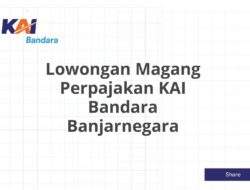 KAI
Bandara

Lowongan Magang Perpajakan KAI Bandara Banjarnegara

Share